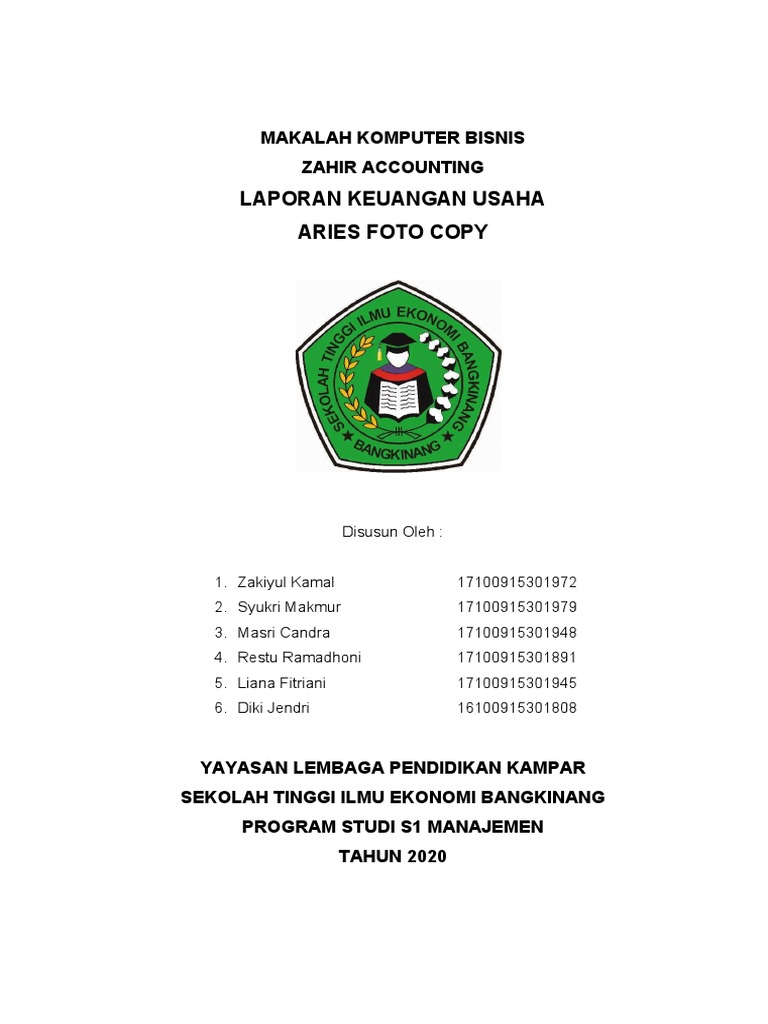 MAKALAH KOMPUTER BISNIS
ZAHIR ACCOUNTING
LAPORAN KEUANGAN USAHA
ARIES FOTO COPY

SEKOLAH TINGGI ILMU EKONOMI BANGKINANG
BANGKINANG

Disusun Oleh :

1. Zakiyul Kamal 17100915301972
2. Syukri Makmur 17100915301979
3. Masri Candra 17100915301948
4. Restu Ramadhoni 17100915301891
5. Liana Fitriani 17100915301945
6. Diki Jendri 16100915301808

YAYASAN LEMBAGA PENDIDIKAN KAMPAR
SEKOLAH TINGGI ILMU EKONOMI BANGKINANG
PROGRAM STUDI S1 MANAJEMEN
TAHUN 2020